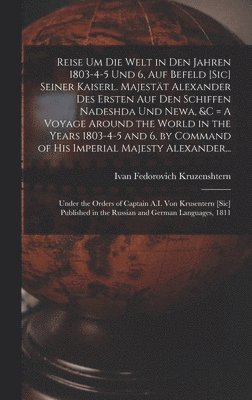 Reise Um Die Welt in Den Jahren 1803-4-5 Und 6, Auf Befeld [Sic] Seiner Kaiserl. Majestät Alexander Des Ersten Auf Den Schiffen Nadeshda Und Newa, &C = A Voyage Around the World in the Years 1803-4-5 and 6, by Command of His Imperial Majesty Alexander...

Ivan Fedorovich Kruzenshtern

Under the Orders of Captain A.I. Von Krusentern [Sic] Published in the Russian and German Languages, 1811